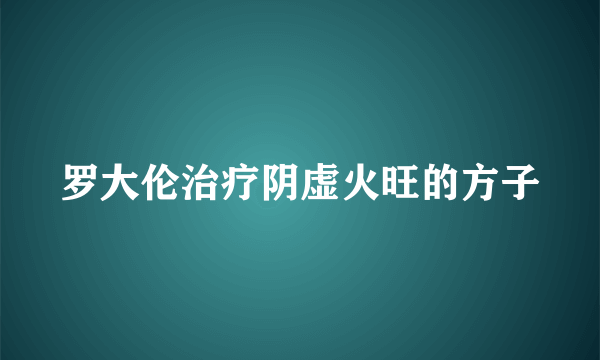 罗大伦治疗阴虚火旺的方子